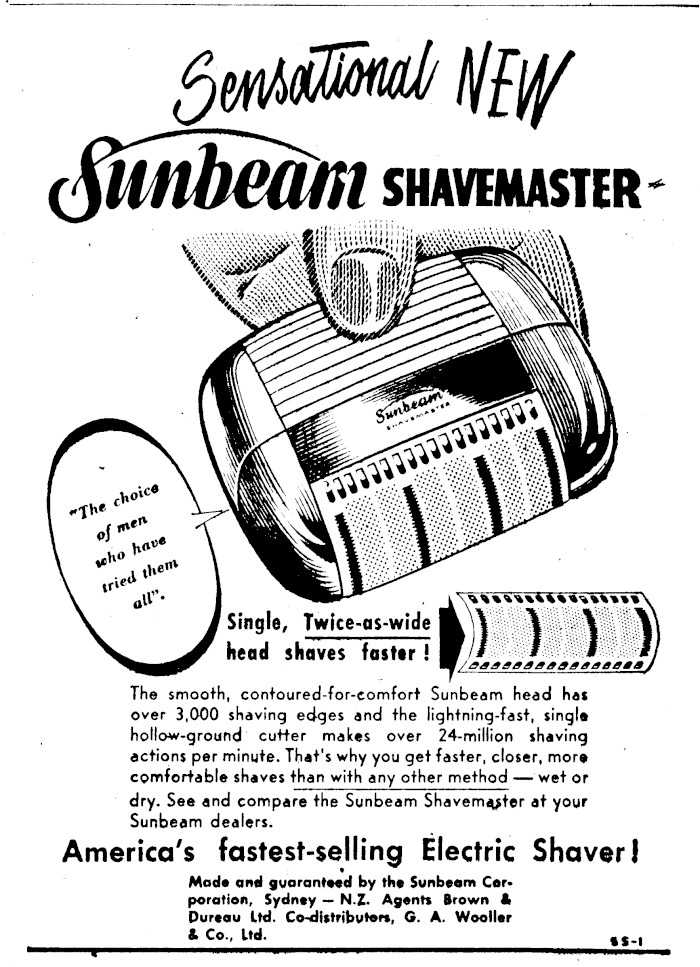 Sensational NEW

Sunbeam SHAVEMASTER

Sunbeam
SHAVEMASTER

"The choice of men who have tried them all".

Single, Twice-as-wide head shaves faster!

The smooth, contoured-for-comfort Sunbeam head has over 3,000 shaving edges and the lightning-fast, single hollow-ground cutter makes over 24-million shaving actions per minute. That's why you get faster, closer, more comfortable shaves than with any other method — wet or dry. See and compare the Sunbeam Shavemaster at your Sunbeam dealers.

America's fastest-selling Electric Shaver!

Made and guaranteed by the Sunbeam Corporation, Sydney — N.Z. Agents Brown & Dureau Ltd. Co-distributors, G. A. Wooller & Co., Ltd.

SS-1